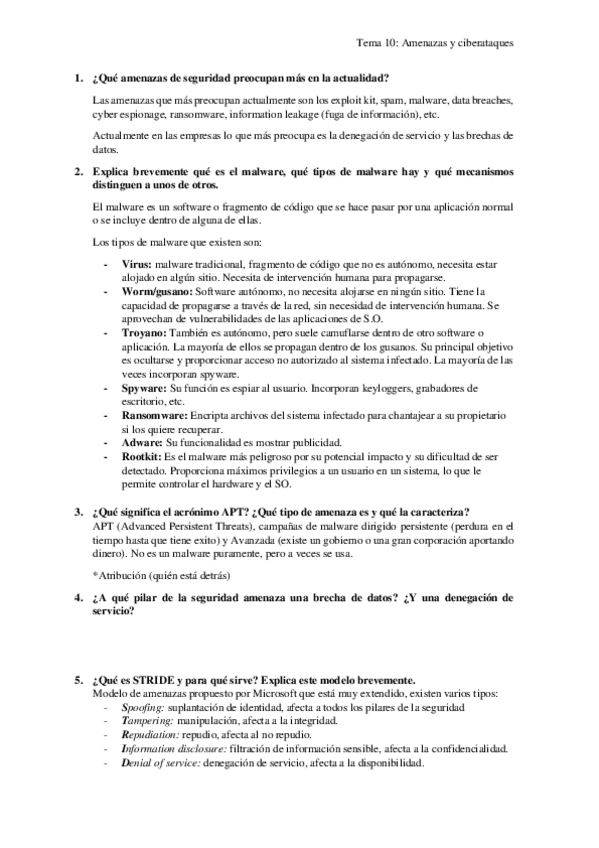 Tema 10: Amenazas y ciberataques

1. ¿Qué amenazas de seguridad preocupan más en la actualidad?

Las amenazas que más preocupan actualmente son los exploit kit, spam, malware, data breaches, cyber espionage, ransomware, information leakage (fuga de información), etc.

Actualmente en las empresas lo que más preocupa es la denegación de servicio y las brechas de datos.

2. Explica brevemente qué es el malware, qué tipos de malware hay y qué mecanismos distinguen a unos de otros.

El malware es un software o fragmento de código que se hace pasar por una aplicación normal o se incluye dentro de alguna de ellas.

Los tipos de malware que existen son:

- Virus: malware tradicional, fragmento de código que no es autónomo, necesita estar alojado en algún sitio. Necesita de intervención humana para propagarse.
- Worm/gusano: Software autónomo, no necesita alojarse en ningún sitio. Tiene la capacidad de propagarse a través de la red, sin necesidad de intervención humana. Se aprovechan de vulnerabilidades de las aplicaciones de S.O.
- Troyano: También es autónomo, pero suele camuflarse dentro de otro software o aplicación. La mayoría de ellos se propagan dentro de los gusanos. Su principal objetivo es ocultarse y proporcionar acceso no autorizado al sistema infectado. La mayoría de las veces incorporan spyware.
- Spyware: Su función es espiar al usuario. Incorporan keyloggers, grabadores de escritorio, etc.
- Ransomware: Encripta archivos del sistema infectado para chantajear a su propietario si los quiere recuperar.
- Adware: Su funcionalidad es mostrar publicidad.
- Rootkit: Es el malware más peligroso por su potencial impacto y su dificultad de ser detectado. Proporciona máximos privilegios a un usuario en un sistema, lo que le permite controlar el hardware y el SO.

3. ¿Qué significa el acrónimo APT? ¿Qué tipo de amenaza es y qué la caracteriza?
APT (Advanced Persistent Threats), campañas de malware dirigido persistente (perdura en el tiempo hasta que tiene exito) y Avanzada (existe un gobierno o una gran corporación aportando dinero). No es un malware puramente, pero a veces se usa.

*Atribución (quién está detrás)

4. ¿A qué pilar de la seguridad amenaza una brecha de datos? ¿Y una denegación de servicio?

5. ¿Qué es STRIDE y para qué sirve? Explica este modelo brevemente.
Modelo de amenazas propuesto por Microsoft que está muy extendido, existen varios tipos:
- Spoofing: suplantación de identidad, afecta a todos los pilares de la seguridad
- Tampering: manipulación, afecta a la integridad.
- Repudiation: repudio, afecta al no repudio.
- Information disclosure: filtración de información sensible, afecta a la confidencialidad.
- Denial of service: denegación de servicio, afecta a la disponibilidad.